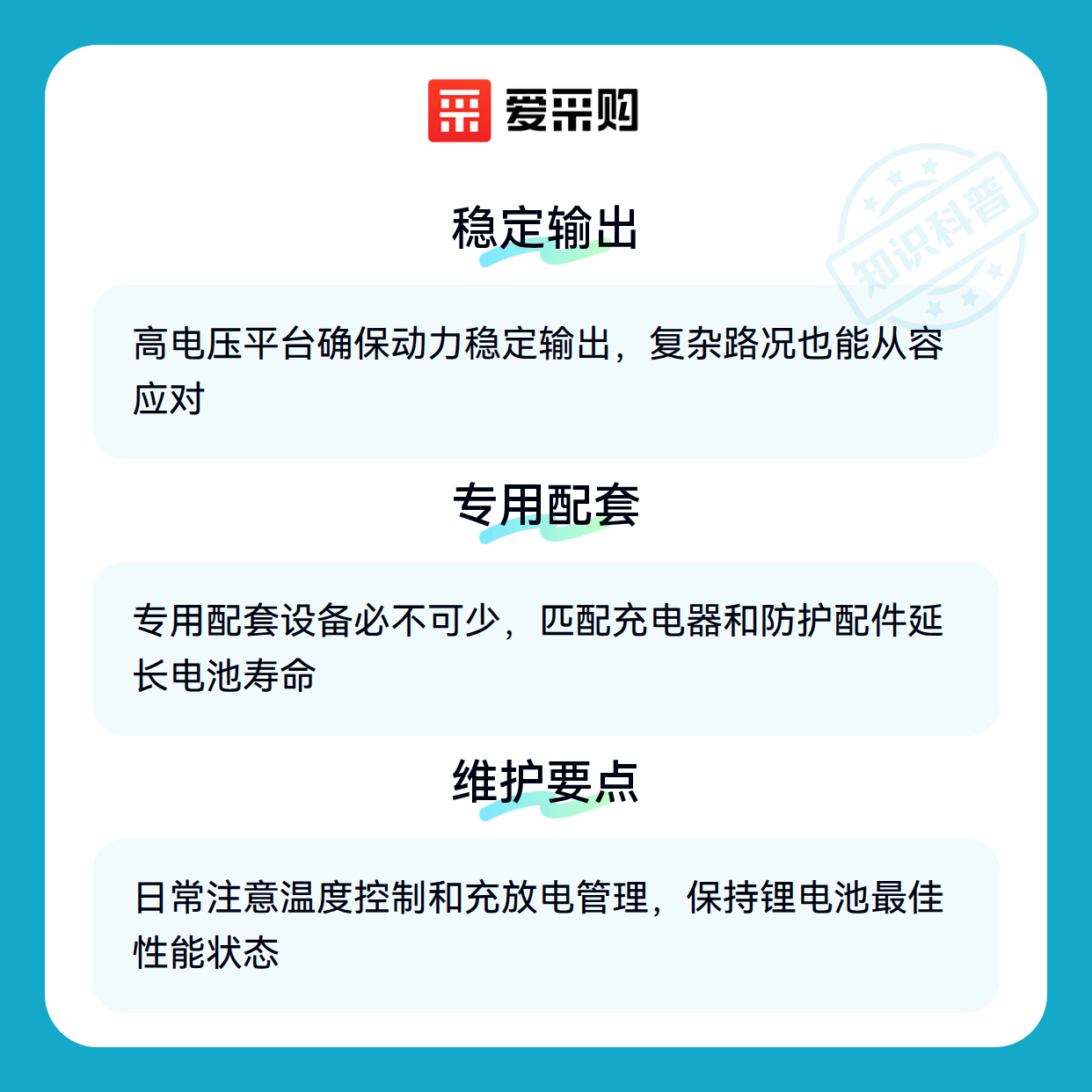 爱采购

稳定输出

高电压平台确保动力稳定输出，复杂路况也能从容应对

专用配套

专用配套设备必不可少，匹配充电器和防护配件延长电池寿命

维护要点

日常注意温度控制和充放电管理，保持锂电池最佳性能状态

知识科普